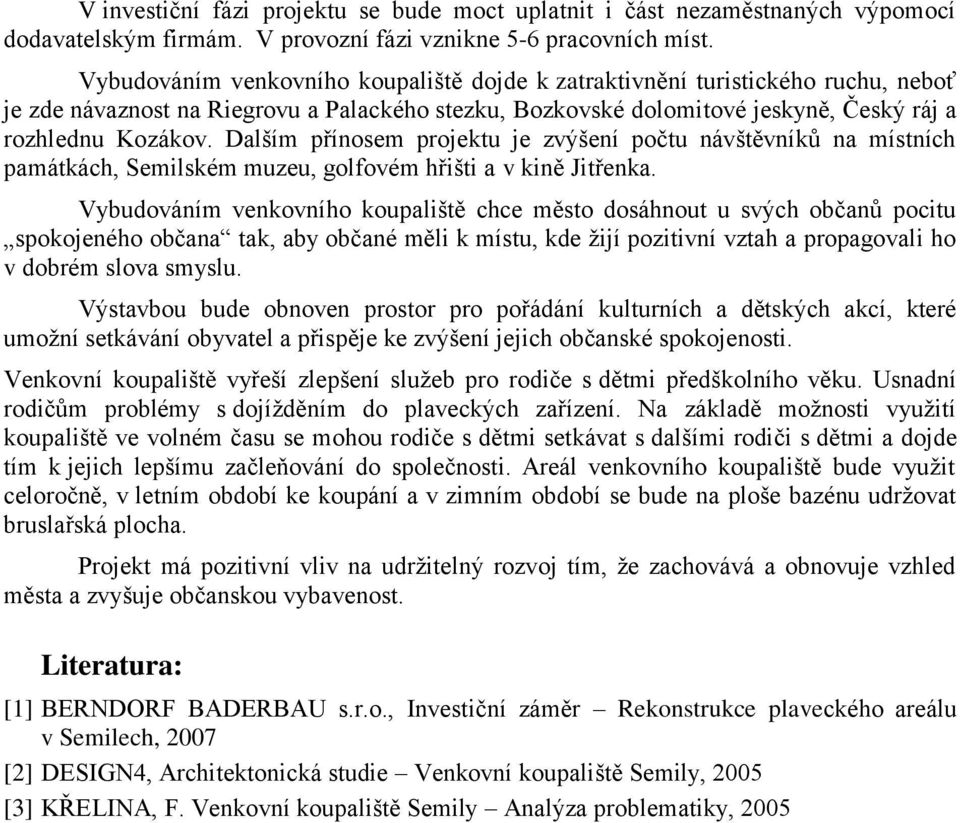 V investiční fázi projektu se bude moct uplatnit i část nezaměstnaných výpomocí dodavatelským firmám. V provozní fázi vznikne 5-6 pracovních míst.

Vybudováním venkovního koupaliště dojde k zatraktivnění turistického ruchu, neboť je zde návaznost na Riegrovu a Palackého stezku, Bozkovské dolomitové jeskyně, Český ráj a rozhlednu Kozákov. Dalším přínosem projektu je zvýšení počtu návštěvníků na místních památkách, Semilském muzeu, golfovém hřišti a v kině Jitřenka.

Vybudováním venkovního koupaliště chce město dosáhnout u svých občanů pocitu „spokojeného občana“ tak, aby občané měli k místu, kde žijí pozitivní vztah a propagovali ho v dobrém slova smyslu.

Výstavbou bude obnoven prostor pro pořádání kulturních a dětských akcí, které umožní setkávání obyvatel a přispěje ke zvýšení jejich občanské spokojenosti.

Venkovní koupaliště vyřeší zlepšení služeb pro rodiče s dětmi předškolního věku. Usnadní rodičům problémy s dojížděním do plaveckých zařízení. Na základě možnosti využití koupaliště ve volném času se mohou rodiče s dětmi setkávat s dalšími rodiči s dětmi a dojde tím k jejich lepšímu začleňování do společnosti. Areál venkovního koupaliště bude využit celoročně, v letním období ke koupání a v zimním období se bude na ploše bazénu udržovat bruslařská plocha.

Projekt má pozitivní vliv na udržitelný rozvoj tím, že zachovává a obnovuje vzhled města a zvyšuje občanskou vybavenost.

Literatura:

[1] BERNDORF BADERBAU s.r.o., Investiční záměr – Rekonstrukce plaveckého areálu v Semilech, 2007

[2] DESIGN4, Architektonická studie – Venkovní koupaliště Semily, 2005

[3] KŘELINA, F. Venkovní koupaliště Semily – Analýza problematiky, 2005